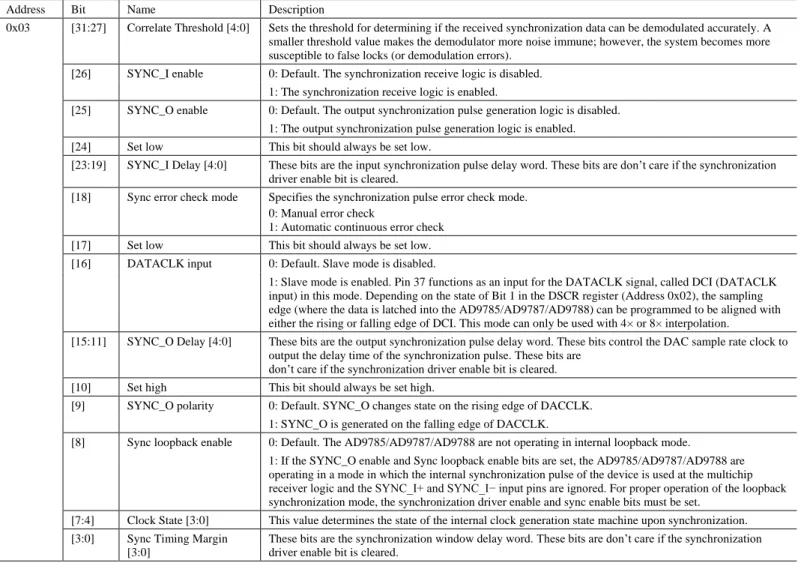 | Address | Bit | Name | Description |
|---|---|---|---|
| 0x03 | [31:27] | Correlate Threshold [4:0] | Sets the threshold for determining if the received synchronization data can be demodulated accurately. A smaller threshold value makes the demodulator more noise immune; however, the system becomes more susceptible to false locks (or demodulation errors). |
| | [26] | SYNC_I enable | 0: Default. The synchronization receive logic is disabled. 1: The synchronization receive logic is enabled. |
| | [25] | SYNC_O enable | 0: Default. The output synchronization pulse generation logic is disabled. 1: The output synchronization pulse generation logic is enabled. |
| | [24] | Set low | This bit should always be set low. |
| | [23:19] | SYNC_I Delay [4:0] | These bits are the input synchronization pulse delay word. These bits are don't care if the synchronization driver enable bit is cleared. |
| | [18] | Sync error check mode | Specifies the synchronization pulse error check mode. 0: Manual error check 1: Automatic continuous error check |
| | [17] | Set low | This bit should always be set low. |
| | [16] | DATACLK input | 0: Default. Slave mode is disabled. 1: Slave mode is enabled. Pin 37 functions as an input for the DATACLK signal, called DCI (DATACLK input) in this mode. Depending on the state of Bit 1 in the DSCR register (Address 0x02), the sampling edge (where the data is latched into the AD9785/AD9787/AD9788) can be programmed to be aligned with either the rising or falling edge of DCI. This mode can only be used with 4× or 8× interpolation. |
| | [15:11] | SYNC_O Delay [4:0] | These bits are the output synchronization pulse delay word. These bits control the DAC sample rate clock to output the delay time of the synchronization pulse. These bits are don't care if the synchronization driver enable bit is cleared. |
| | [10] | Set high | This bit should always be set high. |
| | [9] | SYNC_O polarity | 0: Default. SYNC_O changes state on the rising edge of DACCLK. 1: SYNC_O is generated on the falling edge of DACCLK. |
| | [8] | Sync loopback enable | 0: Default. The AD9785/AD9787/AD9788 are not operating in internal loopback mode. 1: If the SYNC_O enable and Sync loopback enable bits are set, the AD9785/AD9787/AD9788 are operating in a mode in which the internal synchronization pulse of the device is used at the multichip receiver logic and the SYNC_I+ and SYNC_I− input pins are ignored. For proper operation of the loopback synchronization mode, the synchronization driver enable and sync enable bits must be set. |
| | [7:4] | Clock State [3:0] | This value determines the state of the internal clock generation state machine upon synchronization. |
| | [3:0] | Sync Timing Margin [3:0] | These bits are the synchronization window delay word. These bits are don't care if the synchronization driver enable bit is cleared. |